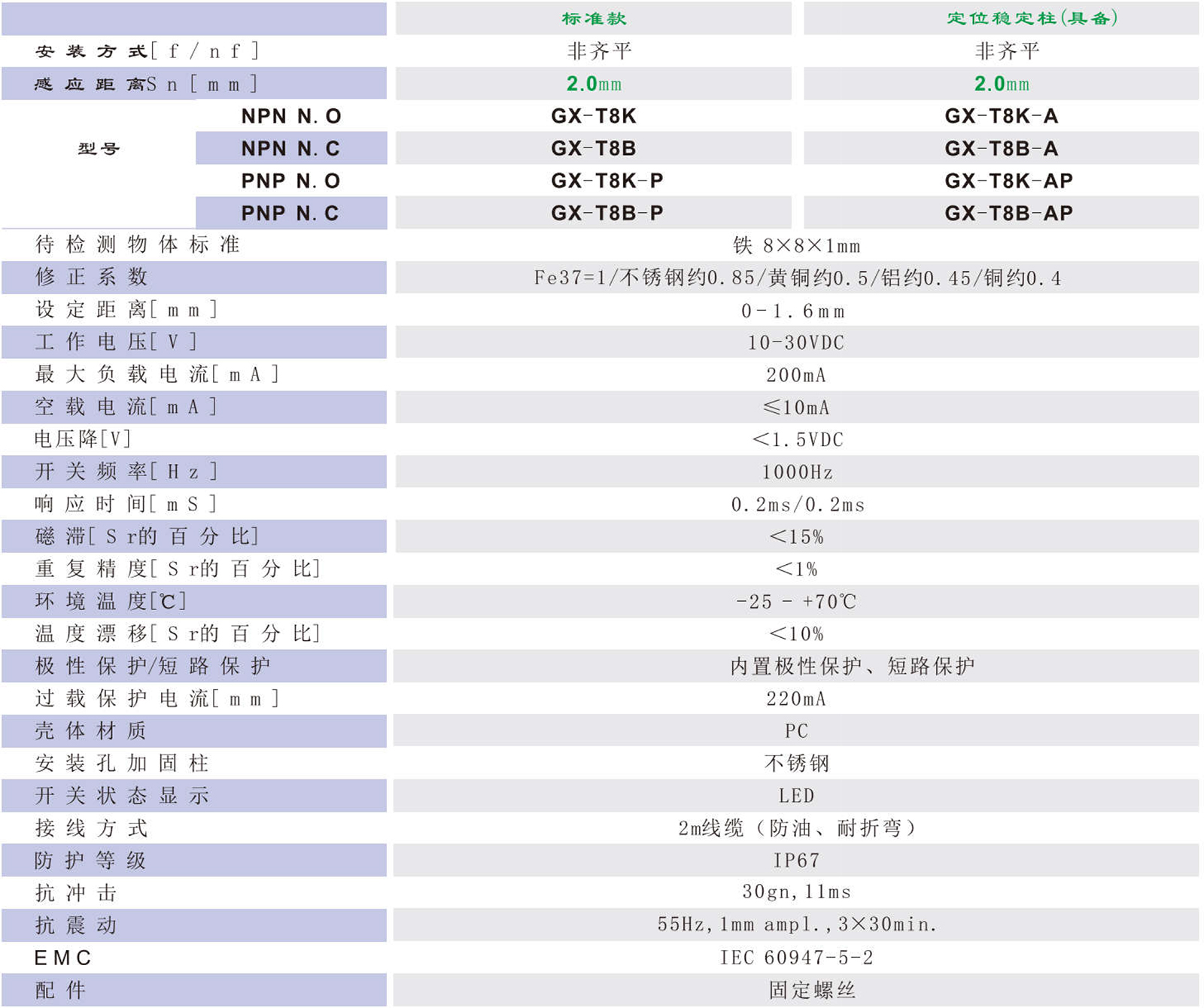 |  |  | 标准款 | 定位稳定柱(具备) |
|---|---|---|---|
| 安装方式[f/nf] |  | 非齐平 | 非齐平 |
| 感应距离Sn[mm] |  | 2.0mm | 2.0mm |
| 型号 | NPN N.O | GX-T8K | GX-T8K-A |
|  | NPN N.C | GX-T8B | GX-T8B-A |
|  | PNP N.O | GX-T8K-P | GX-T8K-AP |
|  | PNP N.C | GX-T8B-P | GX-T8B-AP |
| 待检测物体标准 |  | 铁 8×8×1mm |  |
| 修正系数 |  | Fe37=1/不锈钢约0.85/黄铜约0.5/铝约0.45/铜约0.4 |  |
| 设定距离[mm] |  | 0-1.6mm |  |
| 工作电压[V] |  | 10-30VDC |  |
| 最大负载电流[mA] |  | 200mA |  |
| 空载电流[mA] |  | ≤10mA |  |
| 电压降[V] |  | <1.5VDC |  |
| 开关频率[Hz] |  | 1000Hz |  |
| 响应时间[mS] |  | 0.2ms/0.2ms |  |
| 磁滞[Sr的百分比] |  | <15% |  |
| 重复精度[Sr的百分比] |  | <1% |  |
| 环境温度[℃] |  | -25 - +70℃ |  |
| 温度漂移[Sr的百分比] |  | <10% |  |
| 极性保护/短路保护 |  | 内置极性保护、短路保护 |  |
| 过载保护电流[mm] |  | 220mA |  |
| 壳体材质 |  | PC |  |
| 安装孔加固柱 |  | 不锈钢 |  |
| 开关状态显示 |  | LED |  |
| 接线方式 |  | 2m线缆（防油、耐折弯） |  |
| 防护等级 |  | IP67 |  |
| 抗冲击 |  | 30gn,11ms |  |
| 抗震动 |  | 55Hz,1mm ampl.,3×30min. |  |
| EMC |  | IEC 60947-5-2 |  |
| 配件 |  | 固定螺丝 |  |